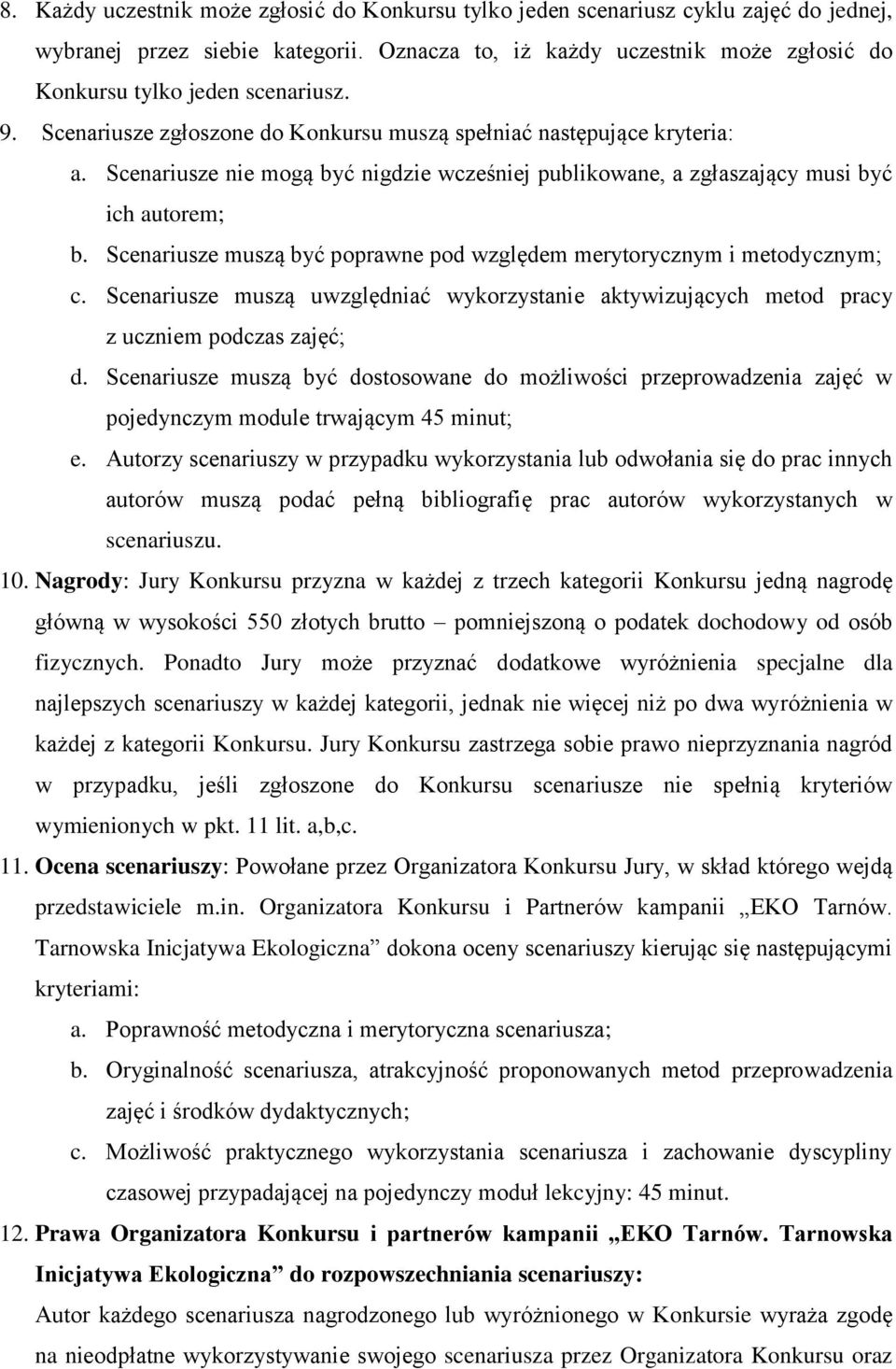 8. Każdy uczestnik może zgłosić do Konkursu tylko jeden scenariusz cyklu zajęć do jednej, wybranej przez siebie kategorii. Oznacza to, iż każdy uczestnik może zgłosić do Konkursu tylko jeden scenariusz.

9. Scenariusze zgłoszone do Konkursu muszą spełniać następujące kryteria:

a. Scenariusze nie mogą być nigdzie wcześniej publikowane, a zgłaszający musi być ich autorem;

b. Scenariusze muszą być poprawne pod względem merytorycznym i metodycznym;

c. Scenariusze muszą uwzględniać wykorzystanie aktywizujących metod pracy z uczniem podczas zajęć;

d. Scenariusze muszą być dostosowane do możliwości przeprowadzenia zajęć w pojedynczym module trwającym 45 minut;

e. Autorzy scenariuszy w przypadku wykorzystania lub odwołania się do prac innych autorów muszą podać pełną bibliografię prac autorów wykorzystanych w scenariuszu.

10. Nagrody: Jury Konkursu przyzna w każdej z trzech kategorii Konkursu jedną nagrodę główną w wysokości 550 złotych brutto – pomniejszoną o podatek dochodowy od osób fizycznych. Ponadto Jury może przyznać dodatkowe wyróżnienia specjalne dla najlepszych scenariuszy w każdej kategorii, jednak nie więcej niż po dwa wyróżnienia w każdej z kategorii Konkursu. Jury Konkursu zastrzega sobie prawo nieprzyznania nagród w przypadku, jeśli zgłoszone do Konkursu scenariusze nie spełnią kryteriów wymienionych w pkt. 11 lit. a,b,c.

11. Ocena scenariuszy: Powołane przez Organizatora Konkursu Jury, w skład którego wejdą przedstawiciele m.in. Organizatora Konkursu i Partnerów kampanii „EKO Tarnów. Tarnowska Inicjatywa Ekologiczna” dokona oceny scenariuszy kierując się następującymi kryteriami:

a. Poprawność metodyczna i merytoryczna scenariusza;

b. Oryginalność scenariusza, atrakcyjność proponowanych metod przeprowadzenia zajęć i środków dydaktycznych;

c. Możliwość praktycznego wykorzystania scenariusza i zachowanie dyscypliny czasowej przypadającej na pojedynczy moduł lekcyjny: 45 minut.

12. Prawa Organizatora Konkursu i partnerów kampanii „EKO Tarnów. Tarnowska Inicjatywa Ekologiczna” do rozpowszechniania scenariuszy:

Autor każdego scenariusza nagrodzonego lub wyróżnionego w Konkursie wyraża zgodę na nieodpłatne wykorzystywanie swojego scenariusza przez Organizatora Konkursu oraz